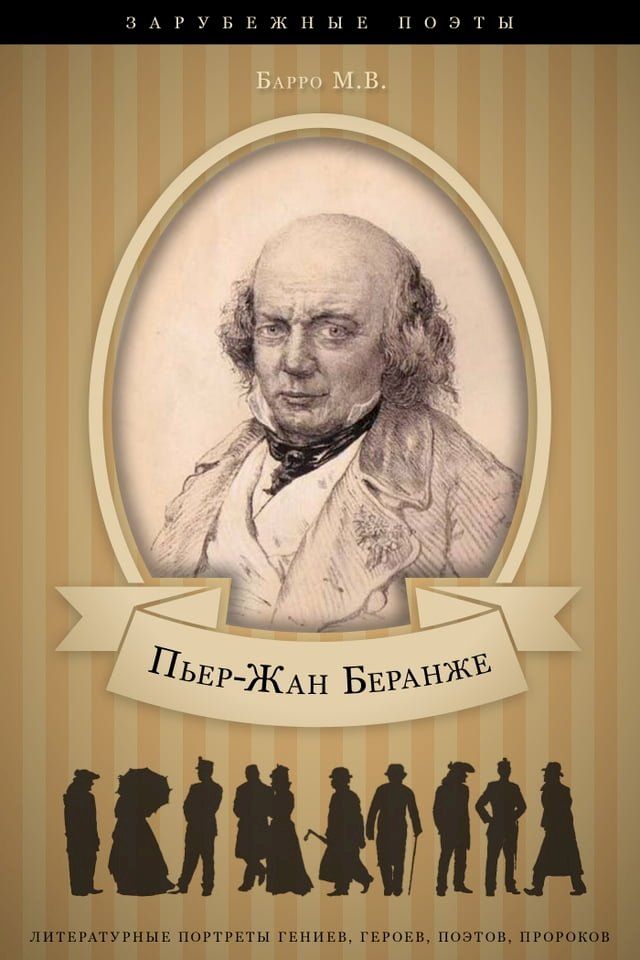 ЗАРУБЕЖНЫЕ ПОЭТЫ

Барро М.В.

Пьер-Жан Беранже

ЛИТЕРАТУРНЫЕ ПОРТРЕТЫ ГЕНИЕВ, ГЕРОЕВ, ПОЭТОВ, ПРОРОКОВ